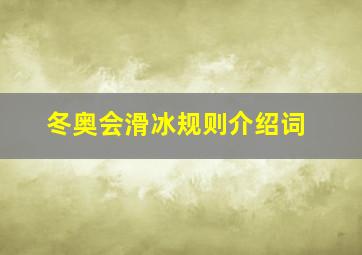 冬奥会滑冰规则介绍词